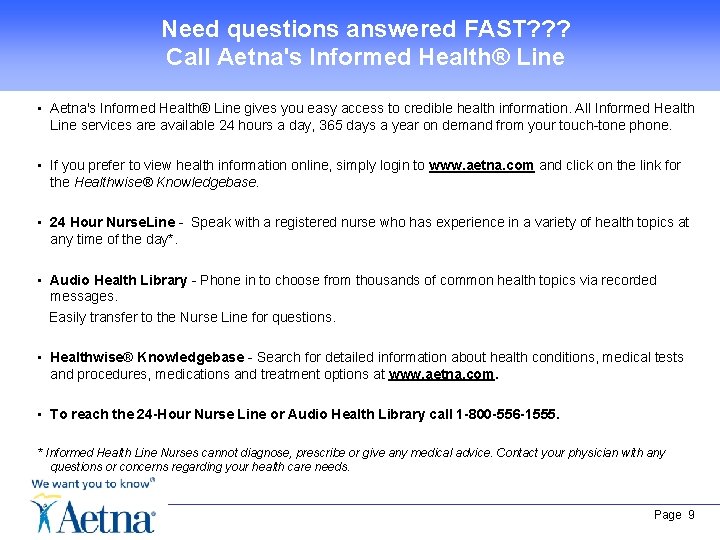 Need questions answered FAST???
Call Aetna's Informed Health® Line

▪ Aetna's Informed Health® Line gives you easy access to credible health information. All Informed Health Line services are available 24 hours a day, 365 days a year on demand from your touch-tone phone.

▪ If you prefer to view health information online, simply login to www.aetna.com and click on the link for the Healthwise® Knowledgebase.

▪ 24 Hour NurseLine - Speak with a registered nurse who has experience in a variety of health topics at any time of the day*.

▪ Audio Health Library - Phone in to choose from thousands of common health topics via recorded messages.
Easily transfer to the Nurse Line for questions.

▪ Healthwise® Knowledgebase - Search for detailed information about health conditions, medical tests and procedures, medications and treatment options at www.aetna.com.

▪ To reach the 24-Hour Nurse Line or Audio Health Library call 1-800-556-1555.

* Informed Health Line Nurses cannot diagnose, prescribe or give any medical advice. Contact your physician with any questions or concerns regarding your health care needs.

We want you to know®
Aetna

Page 9